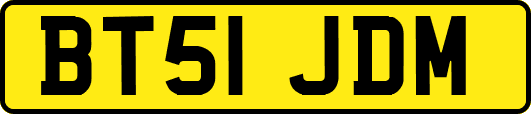 BT51 JDM